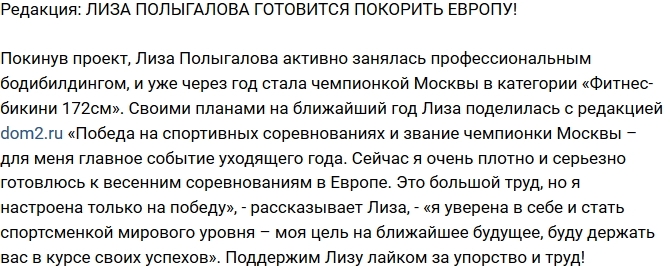 Редакция: ЛИЗА ПОЛЫГАЛОВА ГОТОВИТСЯ ПОКОРИТЬ ЕВРОПУ!

Покинув проект, Лиза Полыгалова активно занялась профессиональным бодибилдингом, и уже через год стала чемпионкой Москвы в категории «Фитнес-бикини 172см». Своими планами на ближайший год Лиза поделилась с редакцией dom2.ru «Победа на спортивных соревнованиях и звание чемпионки Москвы – для меня главное событие уходящего года. Сейчас я очень плотно и серьезно готовлюсь к весенним соревнованиям в Европе. Это большой труд, но я настроена только на победу», - рассказывает Лиза, - «я уверена в себе и стать спортсменкой мирового уровня – моя цель на ближайшее будущее, буду держать вас в курсе своих успехов». Поддержим Лизу лайком за упорство и труд!